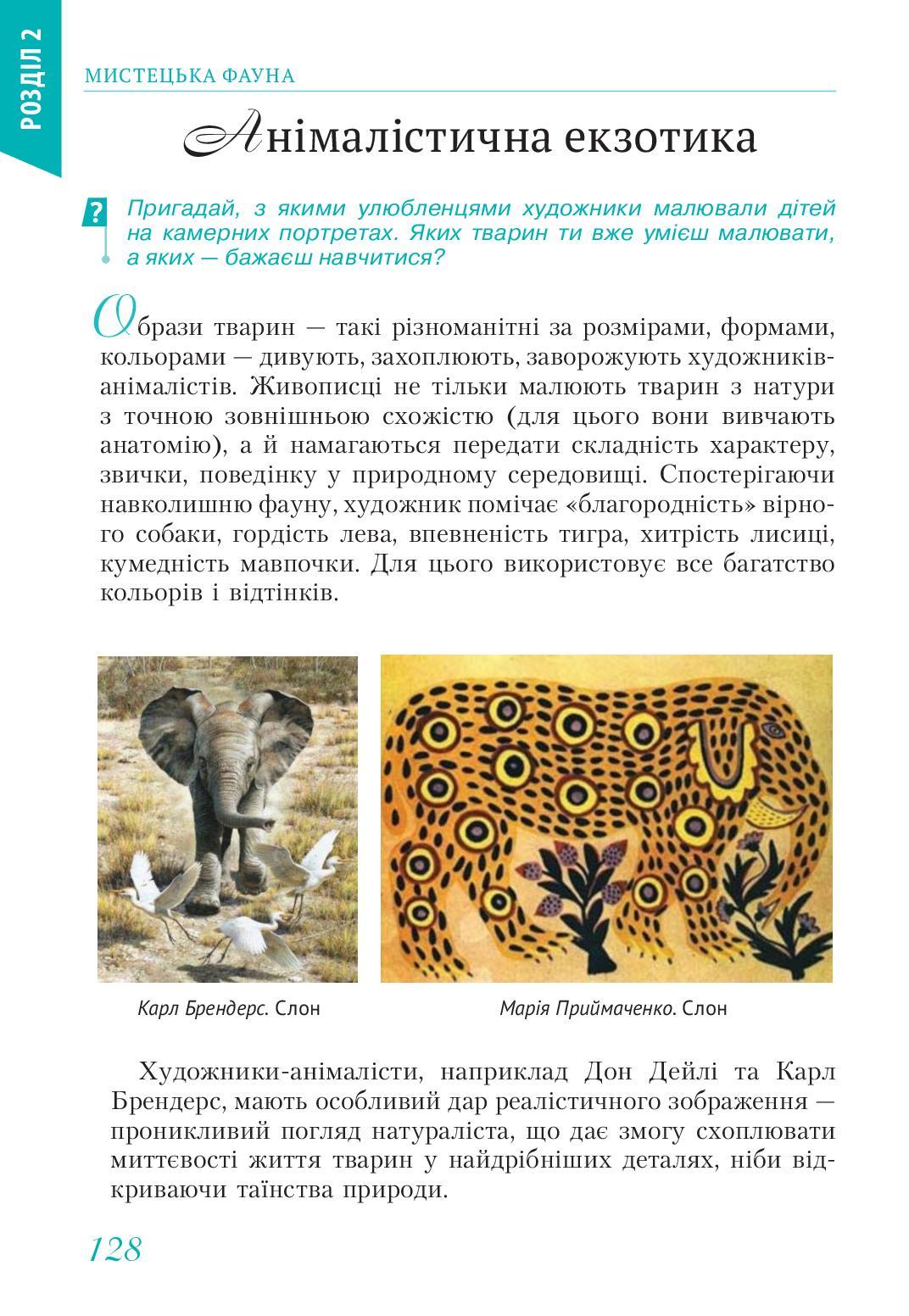 РОЗДІЛ 2

МИСТЕЦЬКА ФАУНА

Анімалістична екзотика

? Пригадай, з якими улюбленцями художники малювали дітей на камерних портретах. Яких тварин ти вже умієш малювати, а яких — бажаєш навчитися?

Образи тварин — такі різноманітні за розмірами, формами, кольорами — дивують, захоплюють, заворожують художників-анімалістів. Живописці не тільки малюють тварин з натури з точною зовнішньою схожістю (для цього вони вивчають анатомію), а й намагаються передати складність характеру, звички, поведінку у природному середовищі. Спостерігаючи навколишню фауну, художник помічає «благородність» вірного собаки, гордість лева, впевненість тигра, хитрість лисиці, кумедність мавпочки. Для цього використовує все багатство кольорів і відтінків.

Карл Брендерс. Слон

Марія Приймаченко. Слон

Художники-анімалісти, наприклад Дон Дейлі та Карл Брендерс, мають особливий дар реалістичного зображення — проникливий погляд натураліста, що дає змогу схоплювати миттєвості життя тварин у найдрібніших деталях, ніби відкриваючи таїнства природи.

128